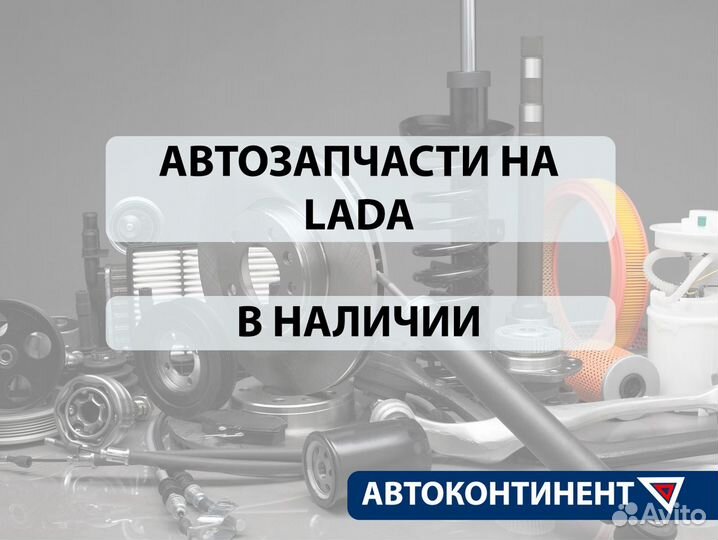 АВТОЗАПЧАСТИ НА LADA

В НАЛИЧИИ

АВТОКОНТИНЕНТ

Avito